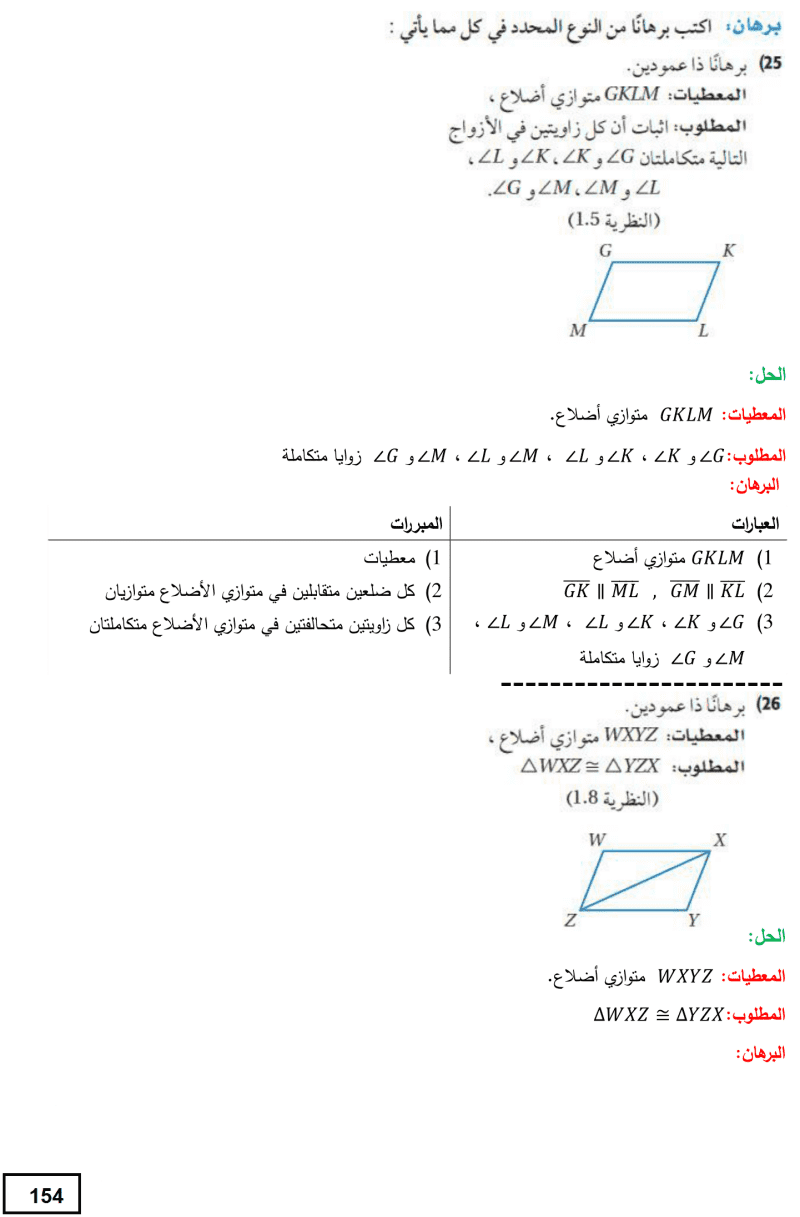 برهان: اكتب برهانًا من النوع المحدد في كل مما يأتي :

25) برهانًا ذا عمودين.
المعطيات: $GKLM$ متوازي أضلاع ،
المطلوب: اثبات أن كل زاويتين في الأزواج التالية متكاملتان $\angle G$ و $\angle K$ ، $\angle K$ و $\angle L$ ، $\angle L$ و $\angle M$ ، $\angle M$ و $\angle G$.
(النظرية 1.5)

G K M L

الحل:

المعطيات: $GKLM$ متوازي أضلاع.

المطلوب: $\angle G$ و $\angle K$ ، $\angle K$ و $\angle L$ ، $\angle L$ و $\angle M$ ، $\angle M$ و $\angle G$ زوايا متكاملة

البرهان:

| العبارات | المبررات |
|---|---|
| 1) $GKLM$ متوازي أضلاع | 1) معطيات |
| 2) $\overline{GK} \parallel \overline{ML}$ , $\overline{GM} \parallel \overline{KL}$ | 2) كل ضلعين متقابلين في متوازي الأضلاع متوازيان |
| 3) $\angle G$ و $\angle K$ ، $\angle K$ و $\angle L$ ، $\angle L$ و $\angle M$ ، $\angle M$ و $\angle G$ زوايا متكاملة | 3) كل زاويتين متحالفتين في متوازي الأضلاع متكاملتان |

26) برهانًا ذا عمودين.
المعطيات: $WXYZ$ متوازي أضلاع ،
المطلوب: $\triangle WXZ \cong \triangle YZX$
(النظرية 1.8)

W X Z Y

الحل:

المعطيات: $WXYZ$ متوازي أضلاع.

المطلوب: $\Delta WXZ \cong \Delta YZX$

البرهان:

154